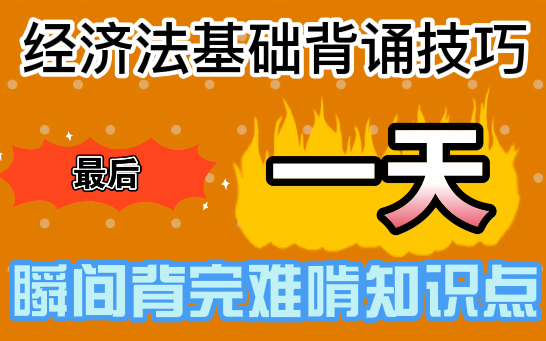 经济法基础背诵技巧

最后

一天

瞬间背完难啃知识点